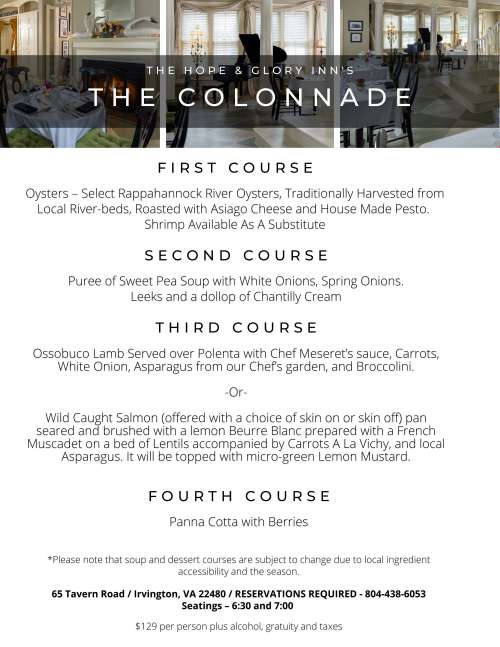 THE HOPE & GLORY INN'S
THE COLONNADE

FIRST COURSE

Oysters – Select Rappahannock River Oysters, Traditionally Harvested from Local River-beds, Roasted with Asiago Cheese and House Made Pesto. Shrimp Available As A Substitute

SECOND COURSE

Puree of Sweet Pea Soup with White Onions, Spring Onions. Leeks and a dollop of Chantilly Cream

THIRD COURSE

Ossobuco Lamb Served over Polenta with Chef Meseret's sauce, Carrots, White Onion, Asparagus from our Chef's garden, and Broccolini.

-Or-

Wild Caught Salmon (offered with a choice of skin on or skin off) pan seared and brushed with a lemon Beurre Blanc prepared with a French Muscadet on a bed of Lentils accompanied by Carrots A La Vichy, and local Asparagus. It will be topped with micro-green Lemon Mustard.

FOURTH COURSE

Panna Cotta with Berries

*Please note that soup and dessert courses are subject to change due to local ingredient accessibility and the season.

65 Tavern Road / Irvington, VA 22480 / RESERVATIONS REQUIRED - 804-438-6053
Seatings – 6:30 and 7:00

$129 per person plus alcohol, gratuity and taxes